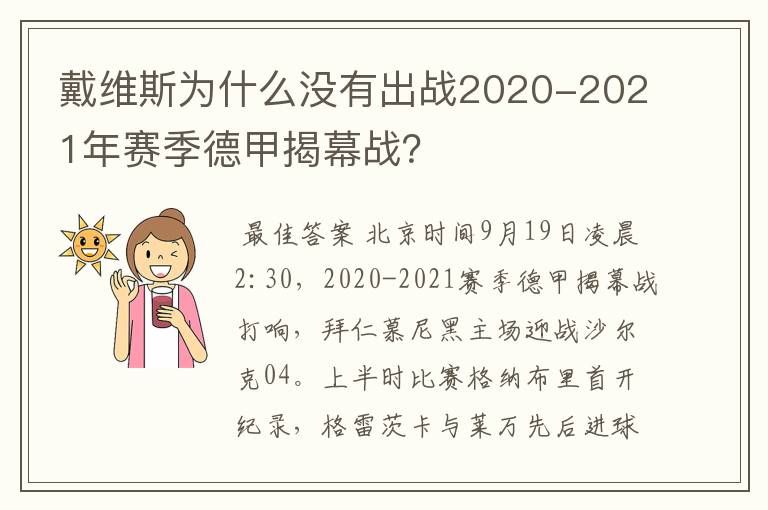 戴维斯为什么没有出战2020-2021年赛季德甲揭幕战？

最佳答案 北京时间9月19日凌晨2:30，2020-2021赛季德甲揭幕战打响，拜仁慕尼黑主场迎战沙尔克04。上半时比赛格纳布里首开纪录，格雷茨卡与莱万先后进球